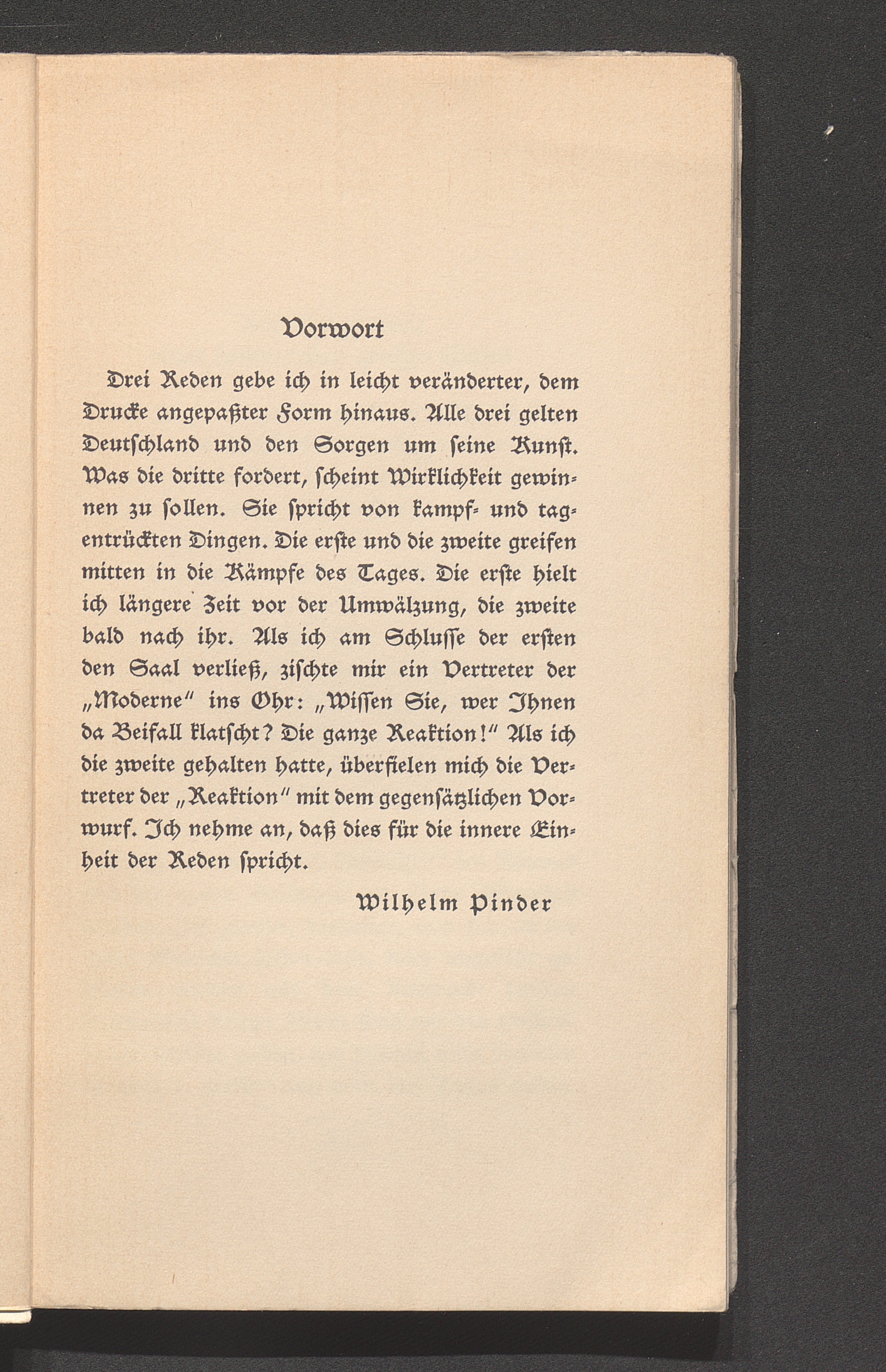 Vorwort

Drei Reden gebe ich in leicht veränderter, dem Drucke angepaßter Form hinaus. Alle drei gelten Deutschland und den Sorgen um seine Kunst. Was die dritte fordert, scheint Wirklichkeit gewinnen zu sollen. Sie spricht von kampf- und tagentrückten Dingen. Die erste und die zweite greifen mitten in die Kämpfe des Tages. Die erste hielt ich längere Zeit vor der Umwälzung, die zweite bald nach ihr. Als ich am Schlusse der ersten den Saal verließ, zischte mir ein Vertreter der „Moderne" ins Ohr: „Wissen Sie, wer Ihnen da Beifall klatscht? Die ganze Reaktion!" Als ich die zweite gehalten hatte, überfielen mich die Vertreter der „Reaktion" mit dem gegensätzlichen Vorwurf. Ich nehme an, daß dies für die innere Einheit der Reden spricht.

Wilhelm Pinder